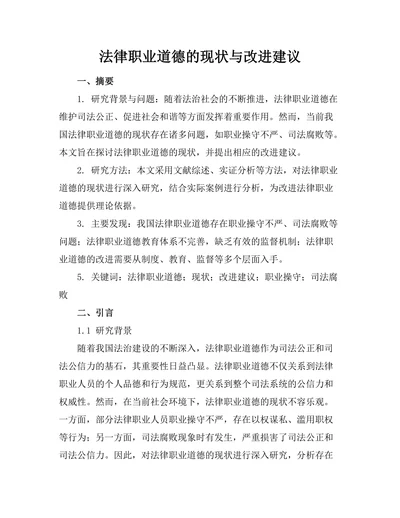 法律职业道德的现状与改进建议

一、摘要

1. 研究背景与问题：随着法治社会的不断推进，法律职业道德在维护司法公正、促进社会和谐等方面发挥着重要作用。然而，当前我国法律职业道德的现状存在诸多问题，如职业操守不严、司法腐败等。本文旨在探讨法律职业道德的现状，并提出相应的改进建议。

2. 研究方法：本文采用文献综述、实证分析等方法，对法律职业道德的现状进行深入研究，结合实际案例进行分析，为改进法律职业道德提供理论依据。

3. 主要发现：我国法律职业道德存在职业操守不严、司法腐败等问题；法律职业道德教育体系不完善，缺乏有效的监督机制；法律职业道德的改进需要从制度、教育、监督等多个层面入手。

5. 关键词：法律职业道德；现状；改进建议；职业操守；司法腐败

二、引言

1.1 研究背景

随着我国法治建设的不断深入，法律职业道德作为司法公正和司法公信力的基石，其重要性日益凸显。法律职业道德不仅关系到法律职业人员的个人品德和行为规范，更关系到整个司法系统的公信力和权威性。然而，在当前社会环境下，法律职业道德的现状不容乐观。一方面，部分法律职业人员职业操守不严，存在以权谋私、滥用职权等行为；另一方面，司法腐败现象时有发生，严重损害了司法公正和司法公信力。因此，对法律职业道德的现状进行深入研究，分析存在